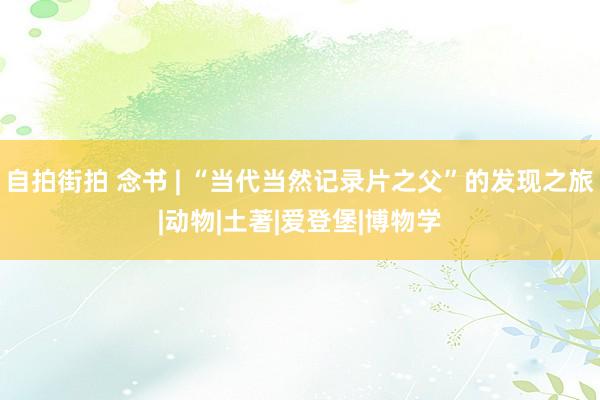 自拍街拍 念书 | “当代当然记录片之父”的发现之旅|动物|土著|爱登堡|博物学